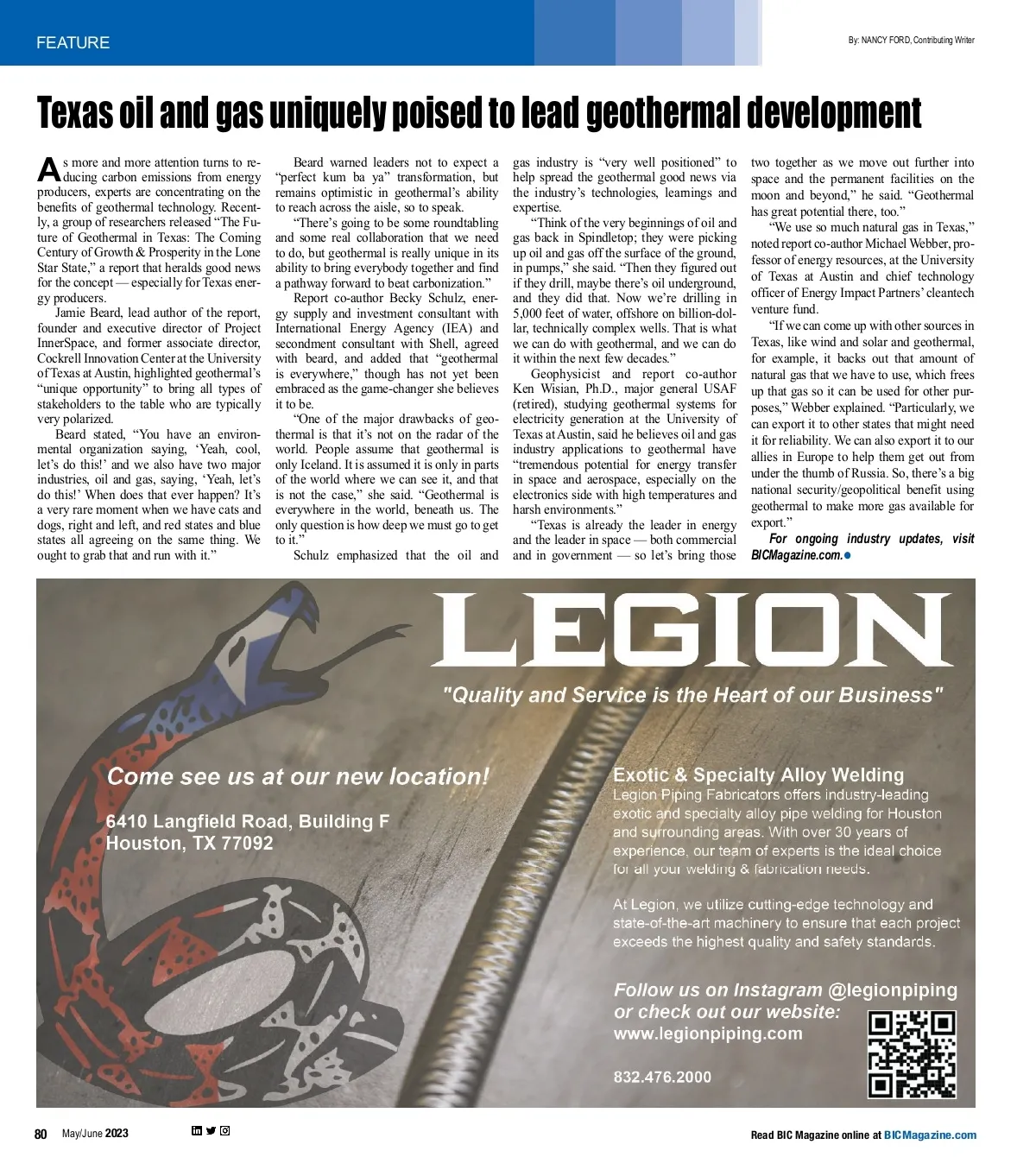 FEATURE

By: NANCY FORD, Contributing Writer

Texas oil and gas uniquely poised to lead geothermal development

As more and more attention turns to reducing carbon emissions from energy producers, experts are concentrating on the benefits of geothermal technology. Recently, a group of researchers released "The Future of Geothermal in Texas: The Coming Century of Growth & Prosperity in the Lone Star State," a report that heralds good news for the concept — especially for Texas energy producers.

Jamie Beard, lead author of the report, founder and executive director of Project InnerSpace, and former associate director, Cockrell Innovation Center at the University of Texas at Austin, highlighted geothermal's "unique opportunity" to bring all types of stakeholders to the table who are typically very polarized.

Beard stated, "You have an environmental organization saying, 'Yeah, cool, let's do this!' and we also have two major industries, oil and gas, saying, 'Yeah, let's do this!' When does that ever happen? It's a very rare moment when we have cats and dogs, right and left, and red states and blue states all agreeing on the same thing. We ought to grab that and run with it."

Beard warned leaders not to expect a "perfect kum ba ya" transformation, but remains optimistic in geothermal's ability to reach across the aisle, so to speak.

"There's going to be some roundtabling and some real collaboration that we need to do, but geothermal is really unique in its ability to bring everybody together and find a pathway forward to beat carbonization."

Report co-author Becky Schulz, energy supply and investment consultant with International Energy Agency (IEA) and secondment consultant with Shell, agreed with beard, and added that "geothermal is everywhere," though has not yet been embraced as the game-changer she believes it to be.

"One of the major drawbacks of geothermal is that it's not on the radar of the world. People assume that geothermal is only Iceland. It is assumed it is only in parts of the world where we can see it, and that is not the case," she said. "Geothermal is everywhere in the world, beneath us. The only question is how deep we must go to get to it."

Schulz emphasized that the oil and gas industry is "very well positioned" to help spread the geothermal good news via the industry's technologies, learnings and expertise.

"Think of the very beginnings of oil and gas back in Spindletop; they were picking up oil and gas off the surface of the ground, in pumps," she said. "Then they figured out if they drill, maybe there's oil underground, and they did that. Now we're drilling in 5,000 feet of water, offshore on billion-dollar, technically complex wells. That is what we can do with geothermal, and we can do it within the next few decades."

Geophysicist and report co-author Ken Wisian, Ph.D., major general USAF (retired), studying geothermal systems for electricity generation at the University of Texas at Austin, said he believes oil and gas industry applications to geothermal have "tremendous potential for energy transfer in space and aerospace, especially on the electronics side with high temperatures and harsh environments."

"Texas is already the leader in energy and the leader in space — both commercial and in government — so let's bring those two together as we move out further into space and the permanent facilities on the moon and beyond," he said. "Geothermal has great potential there, too."

"We use so much natural gas in Texas," noted report co-author Michael Webber, professor of energy resources, at the University of Texas at Austin and chief technology officer of Energy Impact Partners' cleantech venture fund.

"If we can come up with other sources in Texas, like wind and solar and geothermal, for example, it backs out that amount of natural gas that we have to use, which frees up that gas so it can be used for other purposes," Webber explained. "Particularly, we can export it to other states that might need it for reliability. We can also export it to our allies in Europe to help them get out from under the thumb of Russia. So, there's a big national security/geopolitical benefit using geothermal to make more gas available for export."

For ongoing industry updates, visit BICMagazine.com.

LEGION

"Quality and Service is the Heart of our Business"

Come see us at our new location!

6410 Langfield Road, Building F
Houston, TX 77092

Exotic & Specialty Alloy Welding
Legion Piping Fabricators offers industry-leading exotic and specialty alloy pipe welding for Houston and surrounding areas. With over 30 years of experience, our team of experts is the ideal choice for all your welding & fabrication needs.

At Legion, we utilize cutting-edge technology and state-of-the-art machinery to ensure that each project exceeds the highest quality and safety standards.

Follow us on Instagram @legionpiping
or check out our website:
www.legionpiping.com

832.476.2000

80 May/June 2023

Read BIC Magazine online at BICMagazine.com